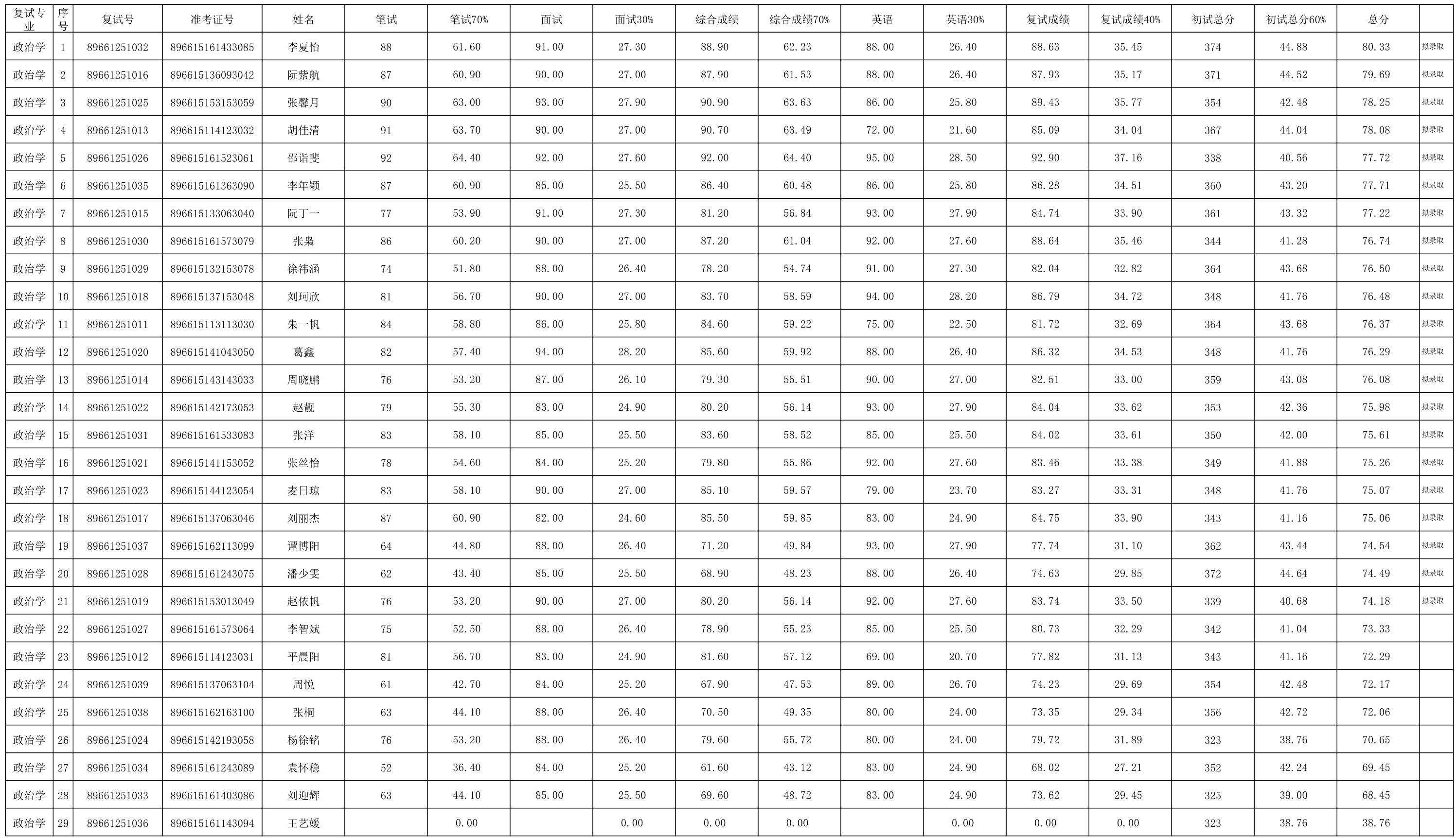 | 复试专业 | 序号 | 复试号 | 准考证号 | 姓名 | 笔试 | 笔试70% | 面试 | 面试30% | 综合成绩 | 综合成绩70% | 英语 | 英语30% | 复试成绩 | 复试成绩40% | 初试总分 | 初试总分60% | 总分 | |
|---|---|---|---|---|---|---|---|---|---|---|---|---|---|---|---|---|---|---|
| 政治学 | 1 | 89661251032 | 896615161433085 | 李夏怡 | 88 | 61.60 | 91.00 | 27.30 | 88.90 | 62.23 | 88.00 | 26.40 | 88.63 | 35.45 | 374 | 44.88 | 80.33 | 拟录取 |
| 政治学 | 2 | 89661251016 | 896615136093042 | 阮紫航 | 87 | 60.90 | 90.00 | 27.00 | 87.90 | 61.53 | 88.00 | 26.40 | 87.93 | 35.17 | 371 | 44.52 | 79.69 | 拟录取 |
| 政治学 | 3 | 89661251025 | 896615153153059 | 张馨月 | 90 | 63.00 | 93.00 | 27.90 | 90.90 | 63.63 | 86.00 | 25.80 | 89.43 | 35.77 | 354 | 42.48 | 78.25 | 拟录取 |
| 政治学 | 4 | 89661251013 | 896615114123032 | 胡佳清 | 91 | 63.70 | 90.00 | 27.00 | 90.70 | 63.49 | 72.00 | 21.60 | 85.09 | 34.04 | 367 | 44.04 | 78.08 | 拟录取 |
| 政治学 | 5 | 89661251026 | 896615161523061 | 邵诣斐 | 92 | 64.40 | 92.00 | 27.60 | 92.00 | 64.40 | 95.00 | 28.50 | 92.90 | 37.16 | 338 | 40.56 | 77.72 | 拟录取 |
| 政治学 | 6 | 89661251035 | 896615161363090 | 李年颖 | 87 | 60.90 | 85.00 | 25.50 | 86.40 | 60.48 | 86.00 | 25.80 | 86.28 | 34.51 | 360 | 43.20 | 77.71 | 拟录取 |
| 政治学 | 7 | 89661251015 | 896615133063040 | 阮丁一 | 77 | 53.90 | 91.00 | 27.30 | 81.20 | 56.84 | 93.00 | 27.90 | 84.74 | 33.90 | 361 | 43.32 | 77.22 | 拟录取 |
| 政治学 | 8 | 89661251030 | 896615161573079 | 张枭 | 86 | 60.20 | 90.00 | 27.00 | 87.20 | 61.04 | 92.00 | 27.60 | 88.64 | 35.46 | 344 | 41.28 | 76.74 | 拟录取 |
| 政治学 | 9 | 89661251029 | 896615132153078 | 徐祎涵 | 74 | 51.80 | 88.00 | 26.40 | 78.20 | 54.74 | 91.00 | 27.30 | 82.04 | 32.82 | 364 | 43.68 | 76.50 | 拟录取 |
| 政治学 | 10 | 89661251018 | 896615137153048 | 刘珂欣 | 81 | 56.70 | 90.00 | 27.00 | 83.70 | 58.59 | 94.00 | 28.20 | 86.79 | 34.72 | 348 | 41.76 | 76.48 | 拟录取 |
| 政治学 | 11 | 89661251011 | 896615113113030 | 朱一帆 | 84 | 58.80 | 86.00 | 25.80 | 84.60 | 59.22 | 75.00 | 22.50 | 81.72 | 32.69 | 364 | 43.68 | 76.37 | 拟录取 |
| 政治学 | 12 | 89661251020 | 896615141043050 | 葛鑫 | 82 | 57.40 | 94.00 | 28.20 | 85.60 | 59.92 | 88.00 | 26.40 | 86.32 | 34.53 | 348 | 41.76 | 76.29 | 拟录取 |
| 政治学 | 13 | 89661251014 | 896615143143033 | 周晓鹏 | 76 | 53.20 | 87.00 | 26.10 | 79.30 | 55.51 | 90.00 | 27.00 | 82.51 | 33.00 | 359 | 43.08 | 76.08 | 拟录取 |
| 政治学 | 14 | 89661251022 | 896615142173053 | 赵靓 | 79 | 55.30 | 83.00 | 24.90 | 80.20 | 56.14 | 93.00 | 27.90 | 84.04 | 33.62 | 353 | 42.36 | 75.98 | 拟录取 |
| 政治学 | 15 | 89661251031 | 896615161533083 | 张洋 | 83 | 58.10 | 85.00 | 25.50 | 83.60 | 58.52 | 85.00 | 25.50 | 84.02 | 33.61 | 350 | 42.00 | 75.61 | 拟录取 |
| 政治学 | 16 | 89661251021 | 896615141153052 | 张丝怡 | 78 | 54.60 | 84.00 | 25.20 | 79.80 | 55.86 | 92.00 | 27.60 | 83.46 | 33.38 | 349 | 41.88 | 75.26 | 拟录取 |
| 政治学 | 17 | 89661251023 | 896615144123054 | 麦日琼 | 83 | 58.10 | 90.00 | 27.00 | 85.10 | 59.57 | 79.00 | 23.70 | 83.27 | 33.31 | 348 | 41.76 | 75.07 | 拟录取 |
| 政治学 | 18 | 89661251017 | 896615137063046 | 刘丽杰 | 87 | 60.90 | 82.00 | 24.60 | 85.50 | 59.85 | 83.00 | 24.90 | 84.75 | 33.90 | 343 | 41.16 | 75.06 | 拟录取 |
| 政治学 | 19 | 89661251037 | 896615162113099 | 谭博阳 | 64 | 44.80 | 88.00 | 26.40 | 71.20 | 49.84 | 93.00 | 27.90 | 77.74 | 31.10 | 362 | 43.44 | 74.54 | 拟录取 |
| 政治学 | 20 | 89661251028 | 896615161243075 | 潘少雯 | 62 | 43.40 | 85.00 | 25.50 | 68.90 | 48.23 | 88.00 | 26.40 | 74.63 | 29.85 | 372 | 44.64 | 74.49 | 拟录取 |
| 政治学 | 21 | 89661251019 | 896615153013049 | 赵依帆 | 76 | 53.20 | 90.00 | 27.00 | 80.20 | 56.14 | 92.00 | 27.60 | 83.74 | 33.50 | 339 | 40.68 | 74.18 | 拟录取 |
| 政治学 | 22 | 89661251027 | 896615161573064 | 李智斌 | 75 | 52.50 | 88.00 | 26.40 | 78.90 | 55.23 | 85.00 | 25.50 | 80.73 | 32.29 | 342 | 41.04 | 73.33 | |
| 政治学 | 23 | 89661251012 | 896615114123031 | 平晨阳 | 81 | 56.70 | 83.00 | 24.90 | 81.60 | 57.12 | 69.00 | 20.70 | 77.82 | 31.13 | 343 | 41.16 | 72.29 | |
| 政治学 | 24 | 89661251039 | 896615137063104 | 周悦 | 61 | 42.70 | 84.00 | 25.20 | 67.90 | 47.53 | 89.00 | 26.70 | 74.23 | 29.69 | 354 | 42.48 | 72.17 | |
| 政治学 | 25 | 89661251038 | 896615162163100 | 张桐 | 63 | 44.10 | 88.00 | 26.40 | 70.50 | 49.35 | 80.00 | 24.00 | 73.35 | 29.34 | 356 | 42.72 | 72.06 | |
| 政治学 | 26 | 89661251024 | 896615142193058 | 杨徐铭 | 76 | 53.20 | 88.00 | 26.40 | 79.60 | 55.72 | 80.00 | 24.00 | 79.72 | 31.89 | 323 | 38.76 | 70.65 | |
| 政治学 | 27 | 89661251034 | 896615161243089 | 袁怀稳 | 52 | 36.40 | 84.00 | 25.20 | 61.60 | 43.12 | 83.00 | 24.90 | 68.02 | 27.21 | 352 | 42.24 | 69.45 | |
| 政治学 | 28 | 89661251033 | 896615161403086 | 刘迎辉 | 63 | 44.10 | 85.00 | 25.50 | 69.60 | 48.72 | 83.00 | 24.90 | 73.62 | 29.45 | 325 | 39.00 | 68.45 | |
| 政治学 | 29 | 89661251036 | 896615161143094 | 王艺媛 | | 0.00 | | 0.00 | 0.00 | 0.00 | | 0.00 | 0.00 | 0.00 | 323 | 38.76 | 38.76 | |